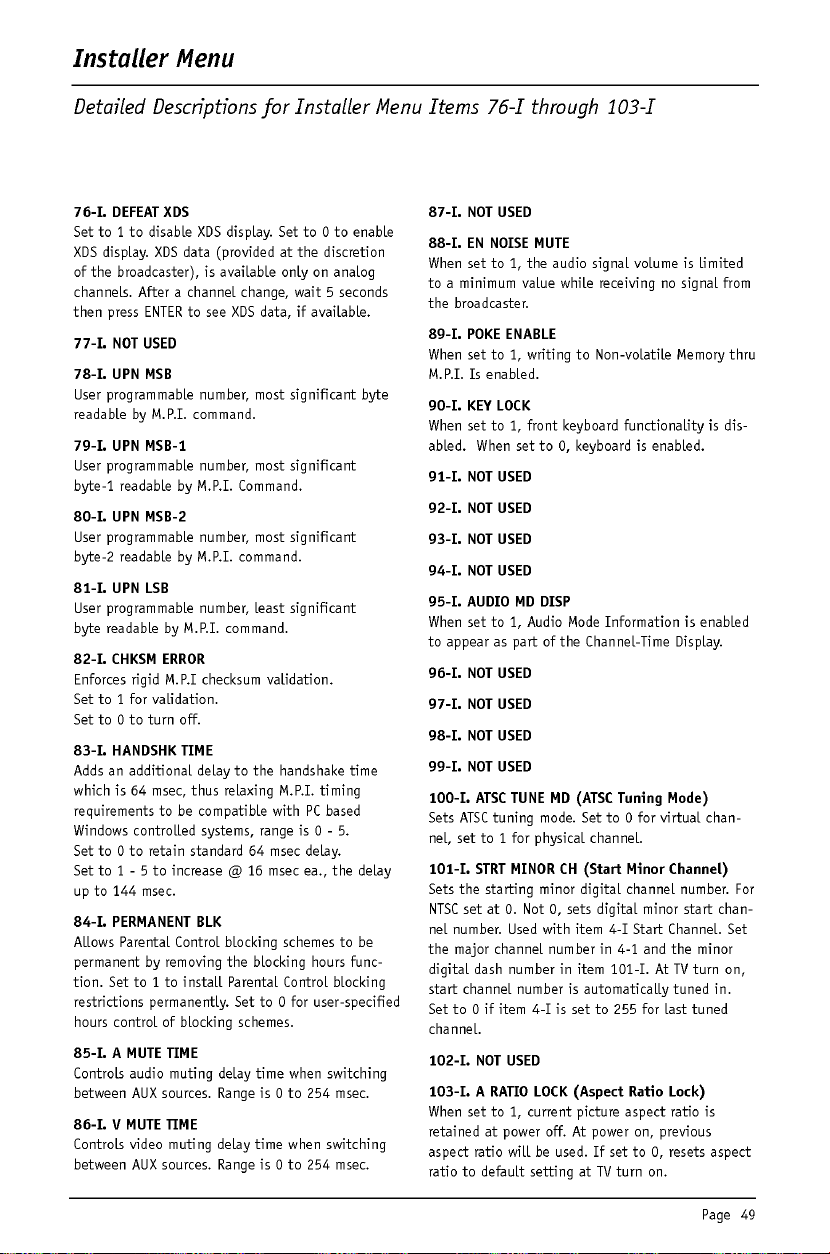 Installer Menu

Detailed Descriptions for Installer Menu Items 76-I through 103-I

76-I. DEFEAT XDS
Set to 1 to disable XDS display. Set to 0 to enable XDS display. XDS data (provided at the discretion of the broadcaster), is available only on analog channels. After a channel change, wait 5 seconds then press ENTER to see XDS data, if available.

77-I. NOT USED

78-I. UPN MSB
User programmable number, most significant byte readable by M.P.I. command.

79-I. UPN MSB-1
User programmable number, most significant byte-1 readable by M.P.I. Command.

80-I. UPN MSB-2
User programmable number, most significant byte-2 readable by M.P.I. command.

81-I. UPN LSB
User programmable number, least significant byte readable by M.P.I. command.

82-I. CHKSM ERROR
Enforces rigid M.P.I checksum validation.
Set to 1 for validation.
Set to 0 to turn off.

83-I. HANDSHK TIME
Adds an additional delay to the handshake time which is 64 msec, thus relaxing M.P.I. timing requirements to be compatible with PC based Windows controlled systems, range is 0 - 5.
Set to 0 to retain standard 64 msec delay.
Set to 1 - 5 to increase @ 16 msec ea., the delay up to 144 msec.

84-I. PERMANENT BLK
Allows Parental Control blocking schemes to be permanent by removing the blocking hours function. Set to 1 to install Parental Control blocking restrictions permanently. Set to 0 for user-specified hours control of blocking schemes.

85-I. A MUTE TIME
Controls audio muting delay time when switching between AUX sources. Range is 0 to 254 msec.

86-I. V MUTE TIME
Controls video muting delay time when switching between AUX sources. Range is 0 to 254 msec.

87-I. NOT USED

88-I. EN NOISE MUTE
When set to 1, the audio signal volume is limited to a minimum value while receiving no signal from the broadcaster.

89-I. POKE ENABLE
When set to 1, writing to Non-volatile Memory thru M.P.I. Is enabled.

90-I. KEY LOCK
When set to 1, front keyboard functionality is disabled. When set to 0, keyboard is enabled.

91-I. NOT USED

92-I. NOT USED

93-I. NOT USED

94-I. NOT USED

95-I. AUDIO MD DISP
When set to 1, Audio Mode Information is enabled to appear as part of the Channel-Time Display.

96-I. NOT USED

97-I. NOT USED

98-I. NOT USED

99-I. NOT USED

100-I. ATSC TUNE MD (ATSC Tuning Mode)
Sets ATSC tuning mode. Set to 0 for virtual channel, set to 1 for physical channel.

101-I. STRT MINOR CH (Start Minor Channel)
Sets the starting minor digital channel number. For NTSC set at 0. Not 0, sets digital minor start channel number. Used with item 4-I Start Channel. Set the major channel number in 4-1 and the minor digital dash number in item 101-I. At TV turn on, start channel number is automatically tuned in. Set to 0 if item 4-I is set to 255 for last tuned channel.

102-I. NOT USED

103-I. A RATIO LOCK (Aspect Ratio Lock)
When set to 1, current picture aspect ratio is retained at power off. At power on, previous aspect ratio will be used. If set to 0, resets aspect ratio to default setting at TV turn on.

Page 49